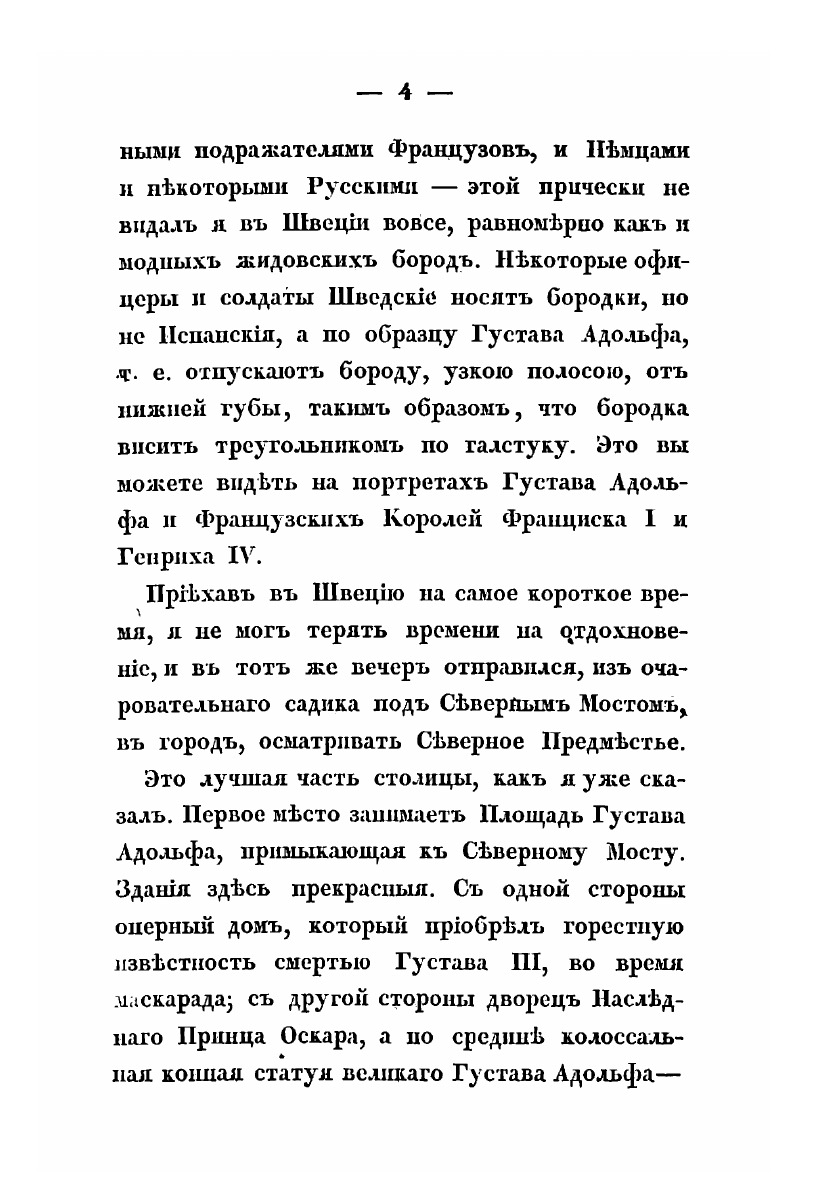 — 4 —

ными подражателями Французовъ, и Нѣмцами и нѣкоторыми Русскими — этой прически не видалъ я въ Швеціи вовсе, равномѣрно какъ и модныхъ жидовскихъ бородъ. Нѣкоторые офицеры и солдаты Шведскіе носятъ бородки, но не Испанскія, а по образцу Густава Адольфа, т. е. отпускаютъ бороду, узкою полосою, отъ нижней губы, такимъ образомъ, что бородка виситъ треугольникомъ по галстуку. Это вы можете видѣть на портретахъ Густава Адольфа и Французскихъ Королей Франциска I и Генриха IV.

Пріѣхавъ въ Швецію на самое короткое время, я не могъ терять времени на отдохновеніе, и въ тотъ же вечеръ отправился, изъ очаровательнаго садика подъ Сѣвернымъ Мостомъ, въ городъ, осматривать Сѣверное Предмѣстье.

Это лучшая часть столицы, какъ я уже сказалъ. Первое мѣсто занимаетъ Площадь Густава Адольфа, примыкающая къ Сѣверному Мосту. Зданія здѣсь прекрасныя. Съ одной стороны оперный домъ, который пріобрѣлъ горестную извѣстность смертью Густава III, во время маскарада; съ другой стороны дворецъ Наслѣднаго Принца Оскара, а по срединѣ колоссальная конная статуя великаго Густава Адольфа—